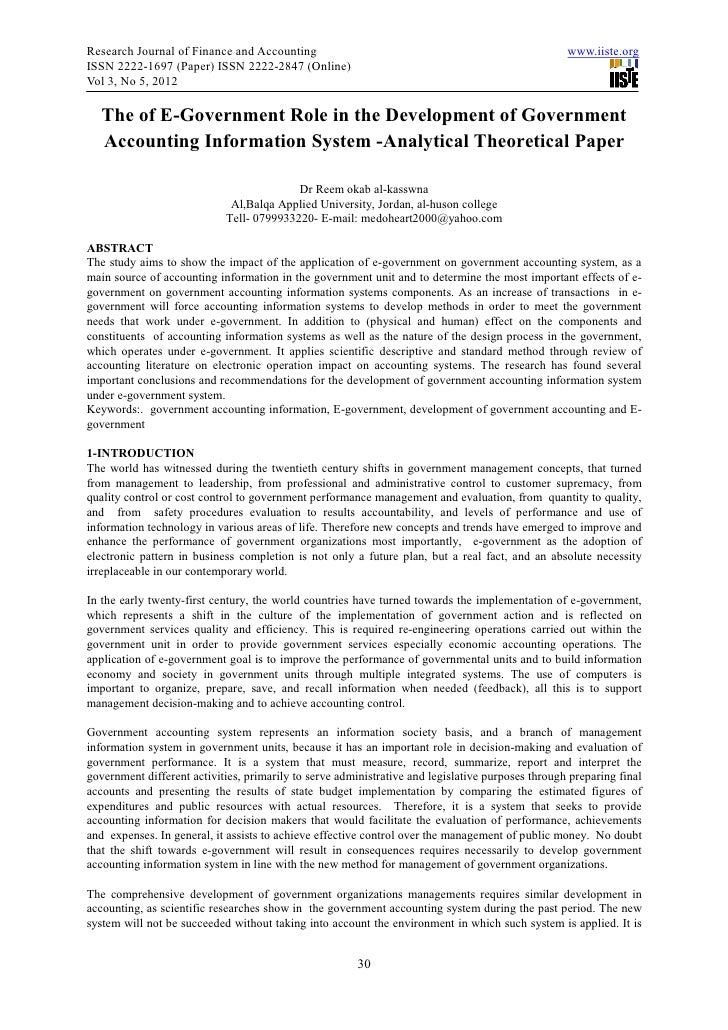 Research Journal of Finance and Accounting
ISSN 2222-1697 (Paper) ISSN 2222-2847 (Online)
Vol 3, No 5, 2012

www.iiste.org
IISTE

The of E-Government Role in the Development of Government Accounting Information System -Analytical Theoretical Paper

Dr Reem okab al-kasswna
Al,Balqa Applied University, Jordan, al-huson college
Tell- 0799933220- E-mail: medoheart2000@yahoo.com

ABSTRACT
The study aims to show the impact of the application of e-government on government accounting system, as a main source of accounting information in the government unit and to determine the most important effects of e-government on government accounting information systems components. As an increase of transactions in e-government will force accounting information systems to develop methods in order to meet the government needs that work under e-government. In addition to (physical and human) effect on the components and constituents of accounting information systems as well as the nature of the design process in the government, which operates under e-government. It applies scientific descriptive and standard method through review of accounting literature on electronic operation impact on accounting systems. The research has found several important conclusions and recommendations for the development of government accounting information system under e-government system.
Keywords:. government accounting information, E-government, development of government accounting and E-government

1-INTRODUCTION
The world has witnessed during the twentieth century shifts in government management concepts, that turned from management to leadership, from professional and administrative control to customer supremacy, from quality control or cost control to government performance management and evaluation, from quantity to quality, and from safety procedures evaluation to results accountability, and levels of performance and use of information technology in various areas of life. Therefore new concepts and trends have emerged to improve and enhance the performance of government organizations most importantly, e-government as the adoption of electronic pattern in business completion is not only a future plan, but a real fact, and an absolute necessity irreplaceable in our contemporary world.

In the early twenty-first century, the world countries have turned towards the implementation of e-government, which represents a shift in the culture of the implementation of government action and is reflected on government services quality and efficiency. This is required re-engineering operations carried out within the government unit in order to provide government services especially economic accounting operations. The application of e-government goal is to improve the performance of governmental units and to build information economy and society in government units through multiple integrated systems. The use of computers is important to organize, prepare, save, and recall information when needed (feedback), all this is to support management decision-making and to achieve accounting control.

Government accounting system represents an information society basis, and a branch of management information system in government units, because it has an important role in decision-making and evaluation of government performance. It is a system that must measure, record, summarize, report and interpret the government different activities, primarily to serve administrative and legislative purposes through preparing final accounts and presenting the results of state budget implementation by comparing the estimated figures of expenditures and public resources with actual resources. Therefore, it is a system that seeks to provide accounting information for decision makers that would facilitate the evaluation of performance, achievements and expenses. In general, it assists to achieve effective control over the management of public money. No doubt that the shift towards e-government will result in consequences requires necessarily to develop government accounting information system in line with the new method for management of government organizations.

The comprehensive development of government organizations managements requires similar development in accounting, as scientific researches show in the government accounting system during the past period. The new system will not be succeeded without taking into account the environment in which such system is applied. It is

30